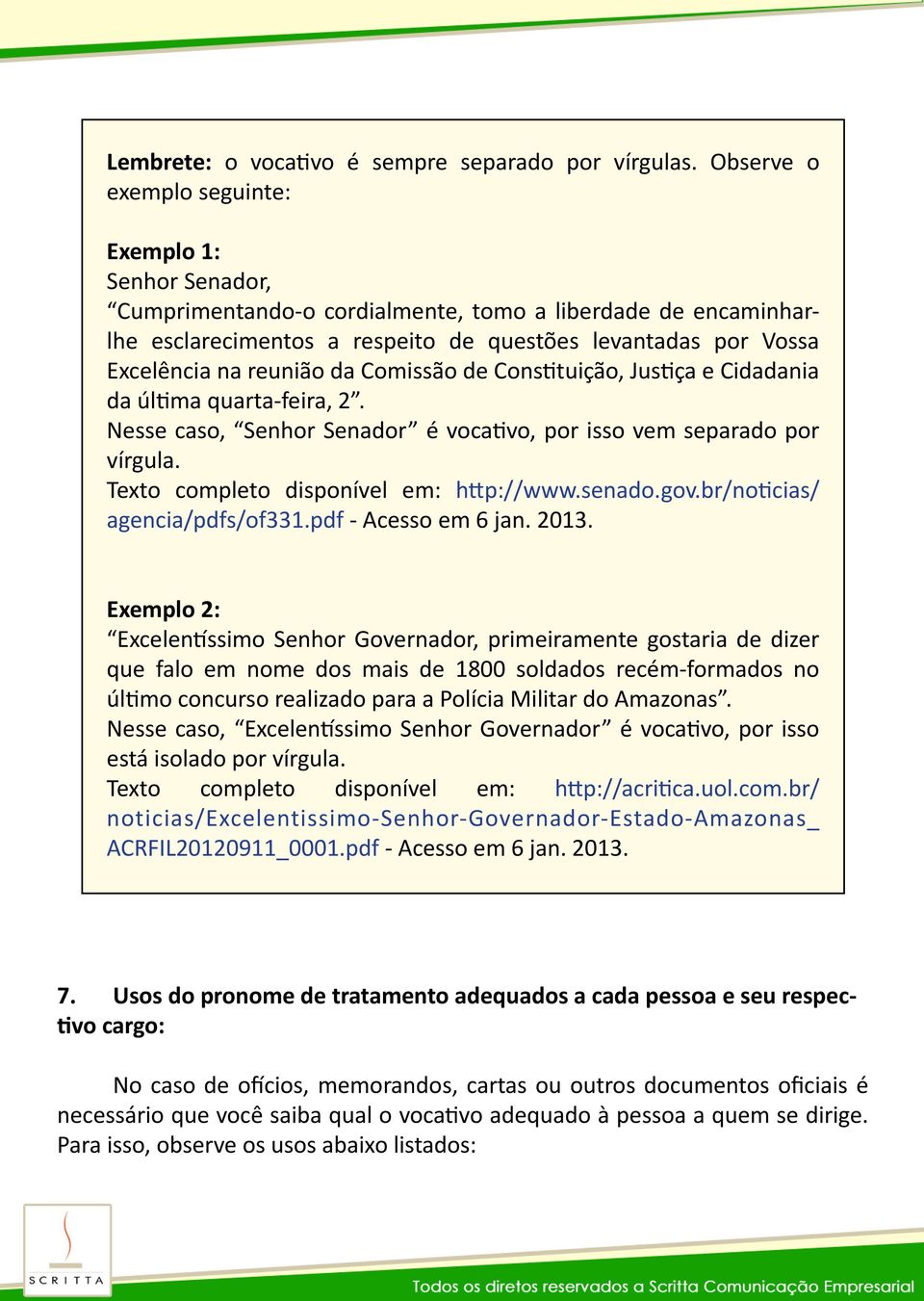 Lembrete: o vocativo é sempre separado por vírgulas. Observe o exemplo seguinte:

Exemplo 1:
Senhor Senador,
“Cumprimentando-o cordialmente, tomo a liberdade de encaminhar-lhe esclarecimentos a respeito de questões levantadas por Vossa Excelência na reunião da Comissão de Constituição, Justiça e Cidadania da última quarta-feira, 2”.
Nesse caso, “Senhor Senador” é vocativo, por isso vem separado por vírgula.
Texto completo disponível em: http://www.senado.gov.br/noticias/agencia/pdfs/of331.pdf - Acesso em 6 jan. 2013.

Exemplo 2:
“Excelentíssimo Senhor Governador, primeiramente gostaria de dizer que falo em nome dos mais de 1800 soldados recém-formados no último concurso realizado para a Polícia Militar do Amazonas”.
Nesse caso, “Excelentíssimo Senhor Governador” é vocativo, por isso está isolado por vírgula.
Texto completo disponível em: http://acritica.uol.com.br/noticias/Excelentissimo-Senhor-Governador-Estado-Amazonas_ACRFIL20120911_0001.pdf - Acesso em 6 jan. 2013.

7. Usos do pronome de tratamento adequados a cada pessoa e seu respectivo cargo:

No caso de ofícios, memorandos, cartas ou outros documentos oficiais é necessário que você saiba qual o vocativo adequado à pessoa a quem se dirige. Para isso, observe os usos abaixo listados:

SCRITTA

Todos os diretos reservados a Scritta Comunicação Empresarial